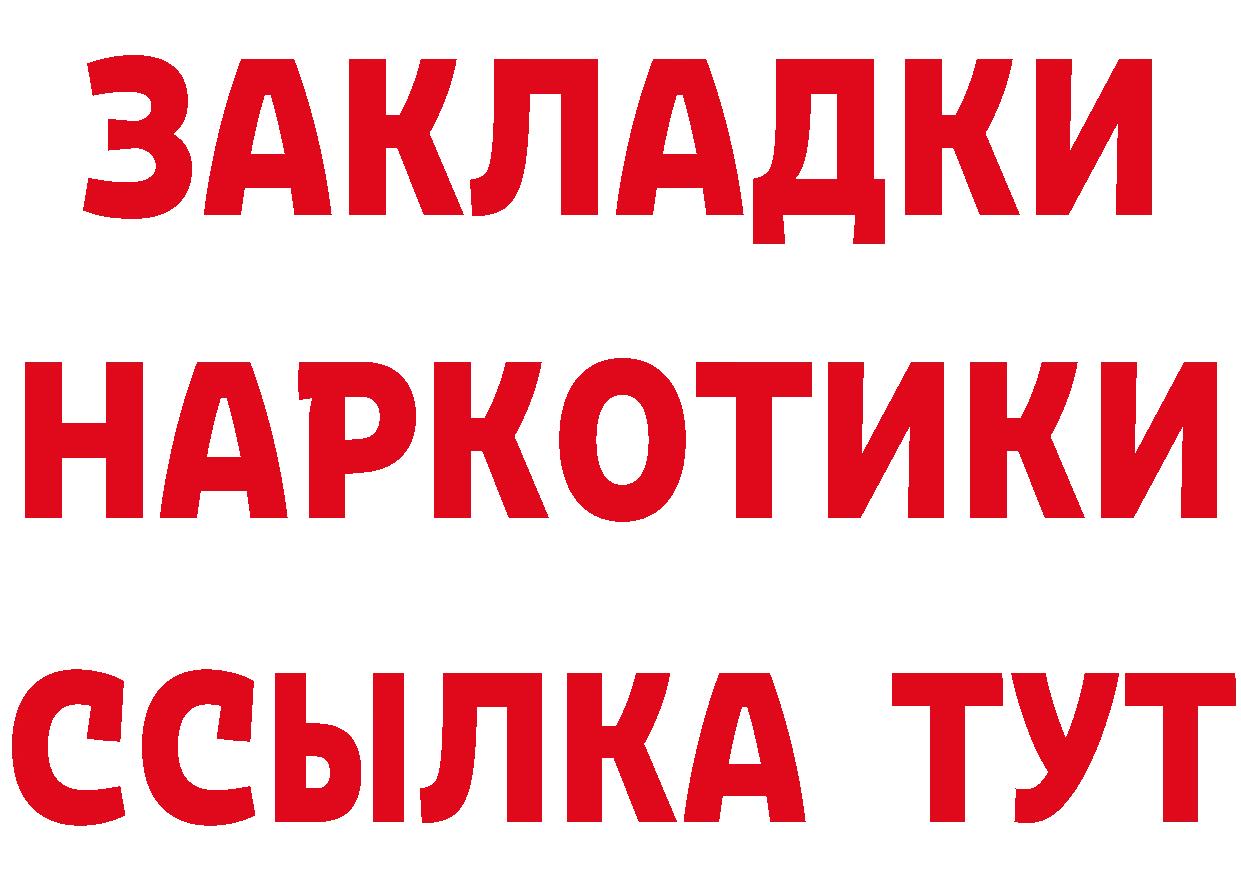 ЗАКЛАДКИ
НАРКОТИКИ
ССЫЛКА ТУТ